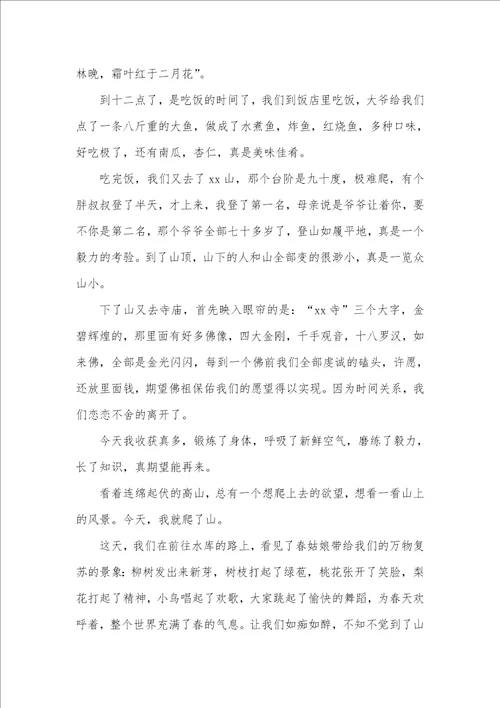 林晚，霜叶红于二月花”。

到十二点了，是吃饭的时间了，我们到饭店里吃饭，大爷给我们点了一条八斤重的大鱼，做成了水煮鱼，炸鱼，红烧鱼，多种口味，好吃极了，还有南瓜，杏仁，真是美味佳肴。

吃完饭，我们又去了 xx 山，那个台阶是九十度，极难爬，有个胖叔叔登了半天，才上来，我登了第一名，母亲说是爷爷让着你，要不你是第二名，那个爷爷全部七十多岁了，登山如履平地，真是一个毅力的考验。到了山顶，山下的人和山全部变的很渺小，真是一览众山小。

下了山又去寺庙，首先映入眼帘的是：“xx 寺”三个大字，金碧辉煌的，那里面有好多佛像，四大金刚，千手观音，十八罗汉，如来佛，全部是金光闪闪，每到一个佛前我们全部虔诚的磕头，许愿，还放里面钱，期望佛祖保佑我们的愿望得以实现。因为时间关系，我们恋恋不舍的离开了。

今天我收获真多，锻炼了身体，呼吸了新鲜空气，磨练了毅力，长了知识，真期望能再来。

看着连绵起伏的高山，总有一个想爬上去的欲望，想看一看山上的风景。今天，我就爬了山。

这天，我们在前往水库的路上，看见了春姑娘带给我们的万物复苏的景象：柳树发出来新芽，树枝打起了绿苞，桃花张开了笑脸，梨花打起了精神，小鸟唱起了欢歌，大家跳起了愉快的舞蹈，为春天欢呼着，整个世界充满了春的气息。让我们如痴如醉，不知不觉到了山